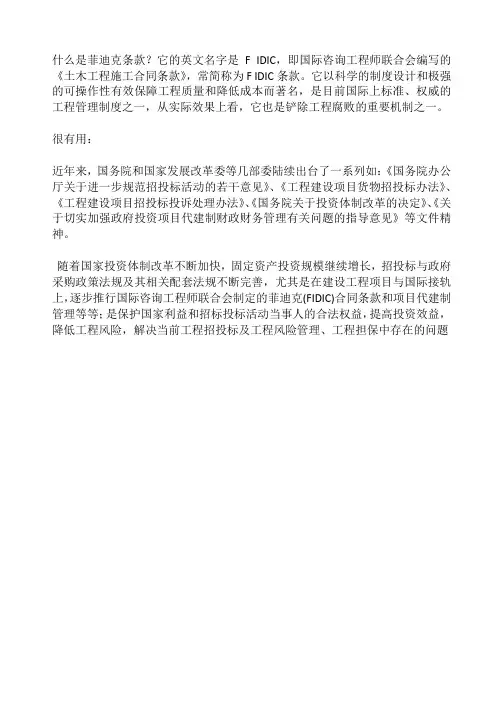 什么是菲迪克条款？它的英文名字是 F IDIC，即国际咨询工程师联合会编写的《土木工程施工合同条款》，常简称为 F IDIC 条款。它以科学的制度设计和极强的可操作性有效保障工程质量和降低成本而著名，是目前国际上标准、权威的工程管理制度之一，从实际效果上看，它也是铲除工程腐败的重要机制之一。

很有用：

近年来，国务院和国家发展改革委等几部委陆续出台了一系列如:《国务院办公厅关于进一步规范招投标活动的若干意见》、《工程建设项目货物招投标办法》、《工程建设项目招投标投诉处理办法》、《国务院关于投资体制改革的决定》、《关于切实加强政府投资项目代建制财政财务管理有关问题的指导意见》等文件精神。

随着国家投资体制改革不断加快，固定资产投资规模继续增长，招投标与政府采购政策法规及其相关配套法规不断完善，尤其是在建设工程项目与国际接轨上，逐步推行国际咨询工程师联合会制定的菲迪克(FIDIC)合同条款和项目代建制管理等等；是保护国家利益和招标投标活动当事人的合法权益，提高投资效益，降低工程风险，解决当前工程招投标及工程风险管理、工程担保中存在的问题